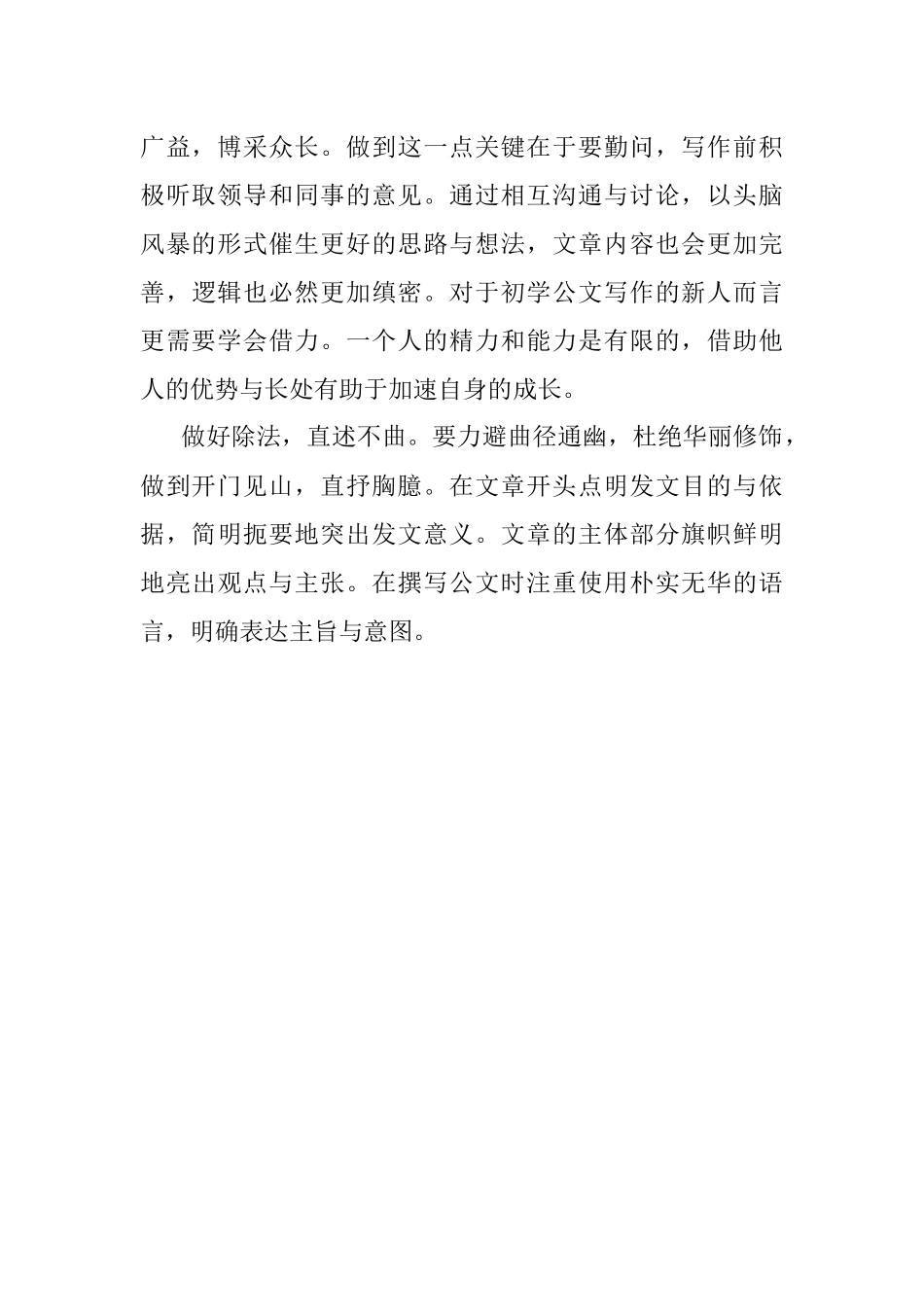 广益，博采众长。做到这一点关键在于要勤问，写作前积极听取领导和同事的意见。通过相互沟通与讨论，以头脑风暴的形式催生更好的思路与想法，文章内容也会更加完善，逻辑也必然更加缜密。对于初学公文写作的新人而言更需要学会借力。一个人的精力和能力是有限的，借助他人的优势与长处有助于加速自身的成长。

做好除法，直述不曲。要力避曲径通幽，杜绝华丽修饰，做到开门见山，直抒胸臆。在文章开头点明发文目的与依据，简明扼要地突出发文意义。文章的主体部分旗帜鲜明地亮出观点与主张。在撰写公文时注重使用朴实无华的语言，明确表达主旨与意图。